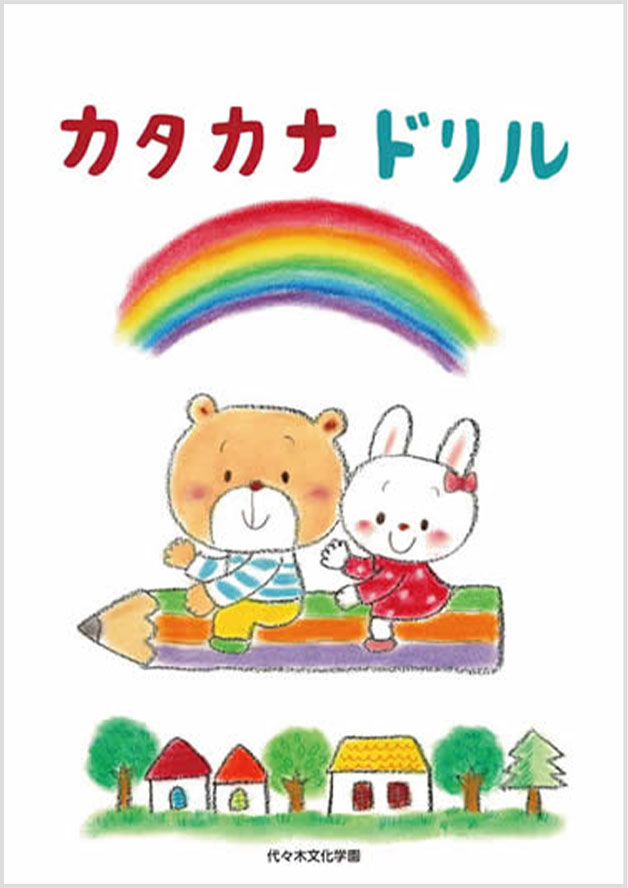 カタカナ ドリル

代々木文化学園